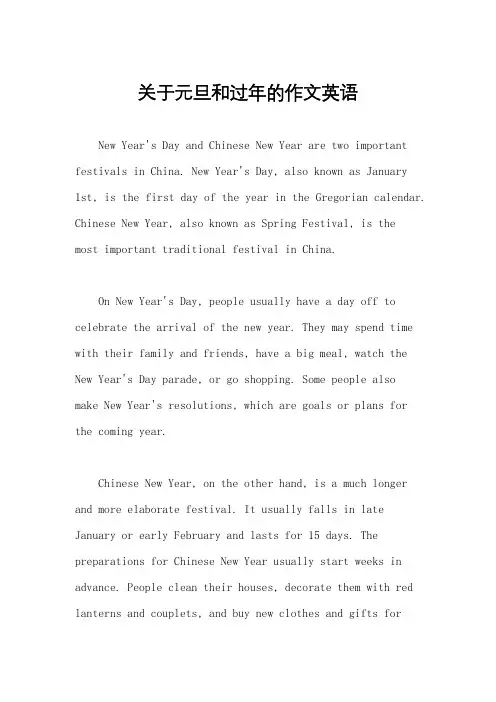 关于元旦和过年的作文英语

New Year's Day and Chinese New Year are two important festivals in China. New Year's Day, also known as January 1st, is the first day of the year in the Gregorian calendar. Chinese New Year, also known as Spring Festival, is the most important traditional festival in China.

On New Year's Day, people usually have a day off to celebrate the arrival of the new year. They may spend time with their family and friends, have a big meal, watch the New Year's Day parade, or go shopping. Some people also make New Year's resolutions, which are goals or plans for the coming year.

Chinese New Year, on the other hand, is a much longer and more elaborate festival. It usually falls in late January or early February and lasts for 15 days. The preparations for Chinese New Year usually start weeks in advance. People clean their houses, decorate them with red lanterns and couplets, and buy new clothes and gifts for